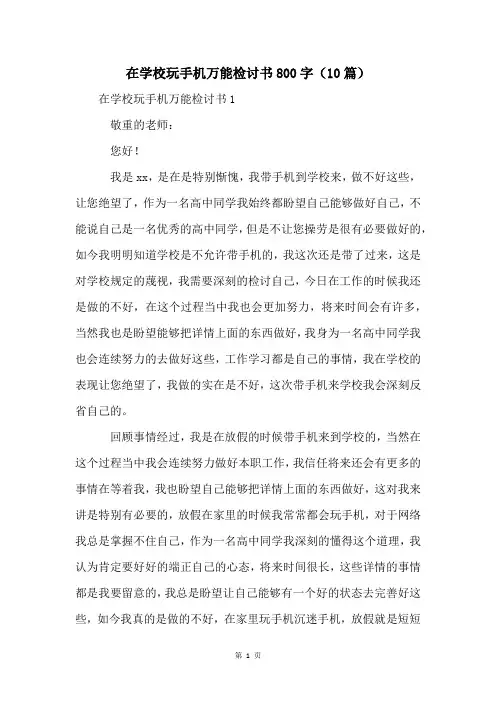 在学校玩手机万能检讨书800字（10篇）

在学校玩手机万能检讨书1

敬重的老师：

您好！

我是xx，是在是特别惭愧，我带手机到学校来，做不好这些，让您绝望了，作为一名高中同学我始终都盼望自己能够做好自己，不能说自己是一名优秀的高中同学，但是不让您操劳是很有必要做好的，如今我明明知道学校是不允许带手机的，我这次还是带了过来，这是对学校规定的蔑视，我需要深刻的检讨自己，今日在工作的时候我还是做的不好，在这个过程当中我也会更加努力，将来时间会有许多，当然我也是盼望能够把详情上面的东西做好，我身为一名高中同学我也会连续努力的去做好这些，工作学习都是自己的事情，我在学校的表现让您绝望了，我做的实在是不好，这次带手机来学校我会深刻反省自己的。

回顾事情经过，我是在放假的时候带手机来到学校的，当然在这个过程当中我会连续努力做好本职工作，我信任将来还会有更多的事情在等着我，我也盼望自己能够把详情上面的东西做好，这对我来讲是特别有必要的，放假在家里的时候我常常都会玩手机，对于网络我总是掌握不住自己，作为一名高中同学我深刻的懂得这个道理，我认为肯定要好好的端正自己的心态，将来时间很长，这些详情的事情都是我要留意的，我总是盼望让自己能够有一个好的状态去完善好这些，如今我真的是做的不好，在家里玩手机沉迷手机，放假就是短短

第 1 页